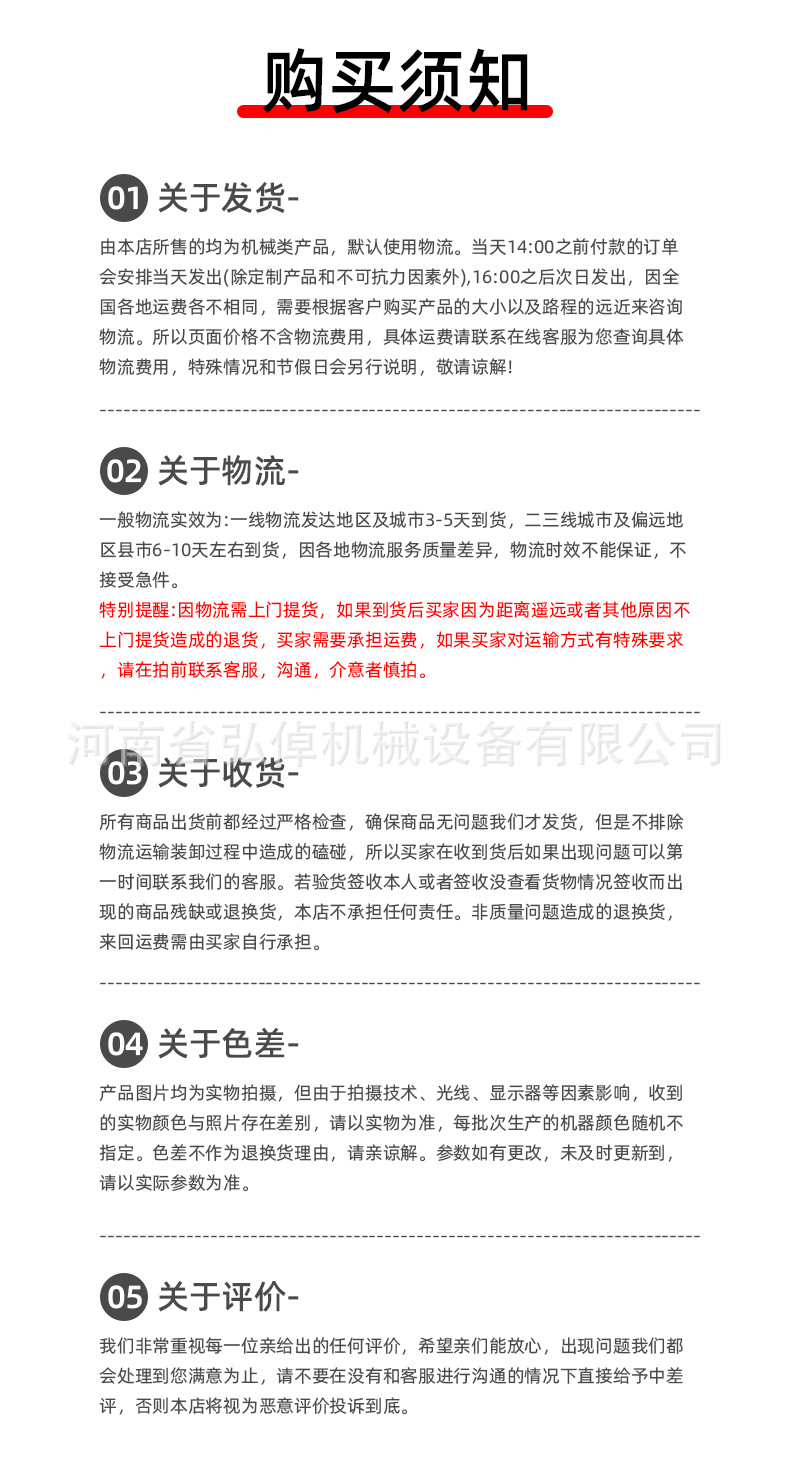 购买须知

01 关于发货-

由本店所售的均为机械类产品，默认使用物流。当天14:00之前付款的订单会安排当天发出(除定制产品和不可抗力因素外),16:00之后次日发出，因全国各地运费各不相同，需要根据客户购买产品的大小以及路程的远近来咨询物流。所以页面价格不含物流费用，具体运费请联系在线客服为您查询具体物流费用，特殊情况和节假日会另行说明，敬请谅解!

02 关于物流-

一般物流实效为:一线物流发达地区及城市3-5天到货，二三线城市及偏远地区县市6-10天左右到货，因各地物流服务质量差异，物流时效不能保证，不接受急件。

特别提醒:因物流需上门提货，如果到货后买家因为距离遥远或者其他原因不上门提货造成的退货，买家需要承担运费，如果买家对运输方式有特殊要求，请在拍前联系客服，沟通，介意者慎拍。

河南省弘倬机械设备有限公司

03 关于收货-

所有商品出货前都经过严格检查，确保商品无问题我们才发货，但是不排除物流运输装卸过程中造成的磕碰，所以买家在收到货后如果出现问题可以第一时间联系我们的客服。若验货签收本人或者签收没查看货物情况签收而出现的商品残缺或退换货，本店不承担任何责任。非质量问题造成的退换货，来回运费需由买家自行承担。

04 关于色差-

产品图片均为实物拍摄，但由于拍摄技术、光线、显示器等因素影响，收到的实物颜色与照片存在差别，请以实物为准，每批次生产的机器颜色随机不指定。色差不作为退换货理由，请亲谅解。参数如有更改，未及时更新到，请以实际参数为准。

05 关于评价-

我们非常重视每一位亲给出的任何评价，希望亲们能放心，出现问题我们都会处理到您满意为止，请不要在没有和客服进行沟通的情况下直接给予中差评，否则本店将视为恶意评价投诉到底。